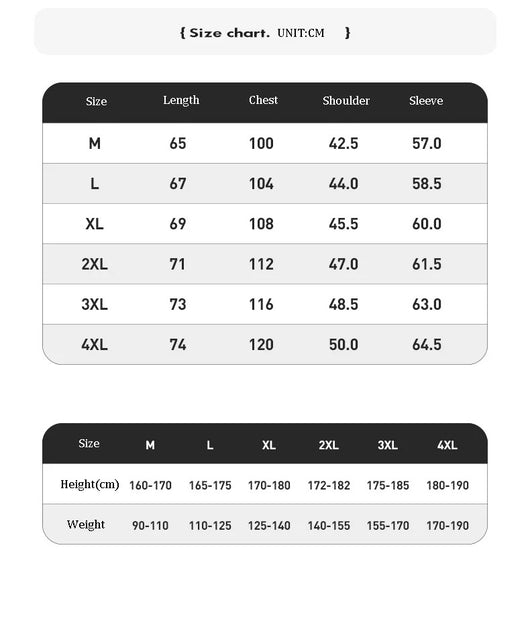 { Size chart. UNIT:CM }

| Size | Length | Chest | Shoulder | Sleeve |
|---|---|---|---|---|
| M | 65 | 100 | 42.5 | 57.0 |
| L | 67 | 104 | 44.0 | 58.5 |
| XL | 69 | 108 | 45.5 | 60.0 |
| 2XL | 71 | 112 | 47.0 | 61.5 |
| 3XL | 73 | 116 | 48.5 | 63.0 |
| 4XL | 74 | 120 | 50.0 | 64.5 |

| Size | M | L | XL | 2XL | 3XL | 4XL |
|---|---|---|---|---|---|---|
| Height(cm) | 160-170 | 165-175 | 170-180 | 172-182 | 175-185 | 180-190 |
| Weight | 90-110 | 110-125 | 125-140 | 140-155 | 155-170 | 170-190 |